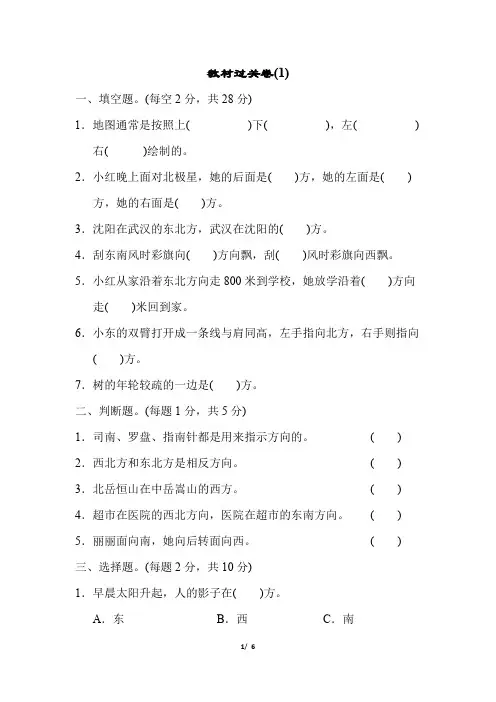 教材过关卷(1)

一、填空题。(每空 2 分，共 28 分)

1．地图通常是按照上(　　　　)下(　　　　)，左(　　　　)右(　　　)绘制的。

2．小红晚上面对北极星，她的后面是(　　)方，她的左面是(　　)方，她的右面是(　　)方。

3．沈阳在武汉的东北方，武汉在沈阳的(　　)方。

4．刮东南风时彩旗向(　　)方向飘，刮(　　)风时彩旗向西飘。

5．小红从家沿着东北方向走 800 米到学校，她放学沿着(　　)方向走(　　)米回到家。

6．小东的双臂打开成一条线与肩同高，左手指向北方，右手则指向(　　)方。

7．树的年轮较疏的一边是(　　)方。

二、判断题。(每题 1 分，共 5 分)

1．司南、罗盘、指南针都是用来指示方向的。　(　　)

2．西北方和东北方是相反方向。　(　　)

3．北岳恒山在中岳嵩山的西方。　(　　)

4．超市在医院的西北方向，医院在超市的东南方向。　(　　)

5．丽丽面向南，她向后转面向西。　(　　)

三、选择题。(每题 2 分，共 10 分)

1．早晨太阳升起，人的影子在(　　)方。

A．东　　B．西　　C．南

1/ 6